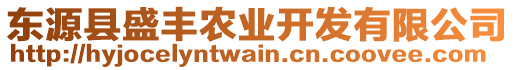 东源县盛丰农业开发有限公司
http://hyjocelyntwain.cn.coovee.com